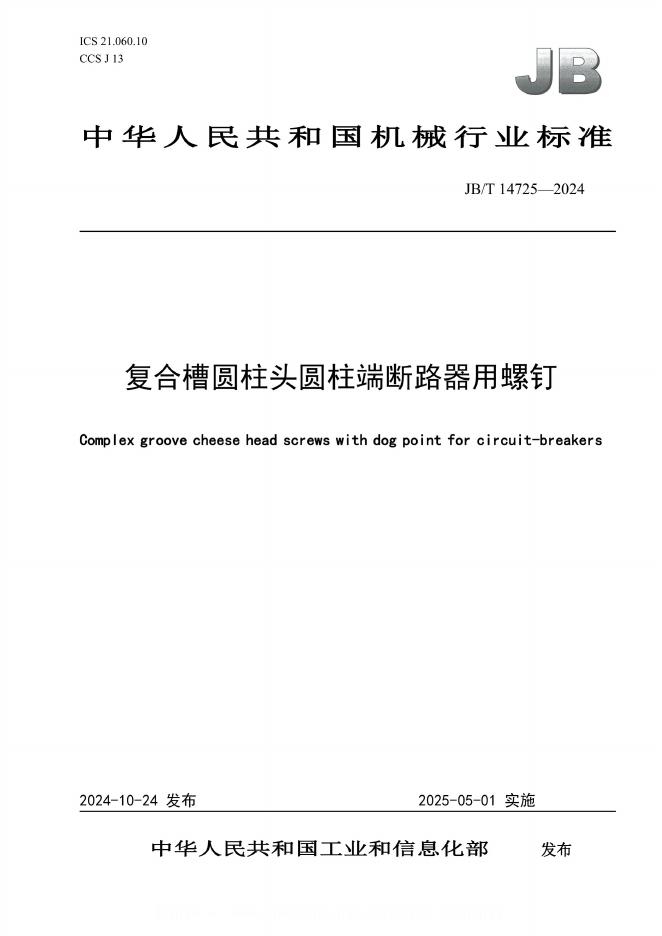 ICS 21.060.10
CCS J 13

JB

中华人民共和国机械行业标准

JB/T 14725—2024

复合槽圆柱头圆柱端断路器用螺钉

Complex groove cheese head screws with dog point for circuit-breakers

2024-10-24 发布

2025-05-01 实施

中华人民共和国工业和信息化部 发布